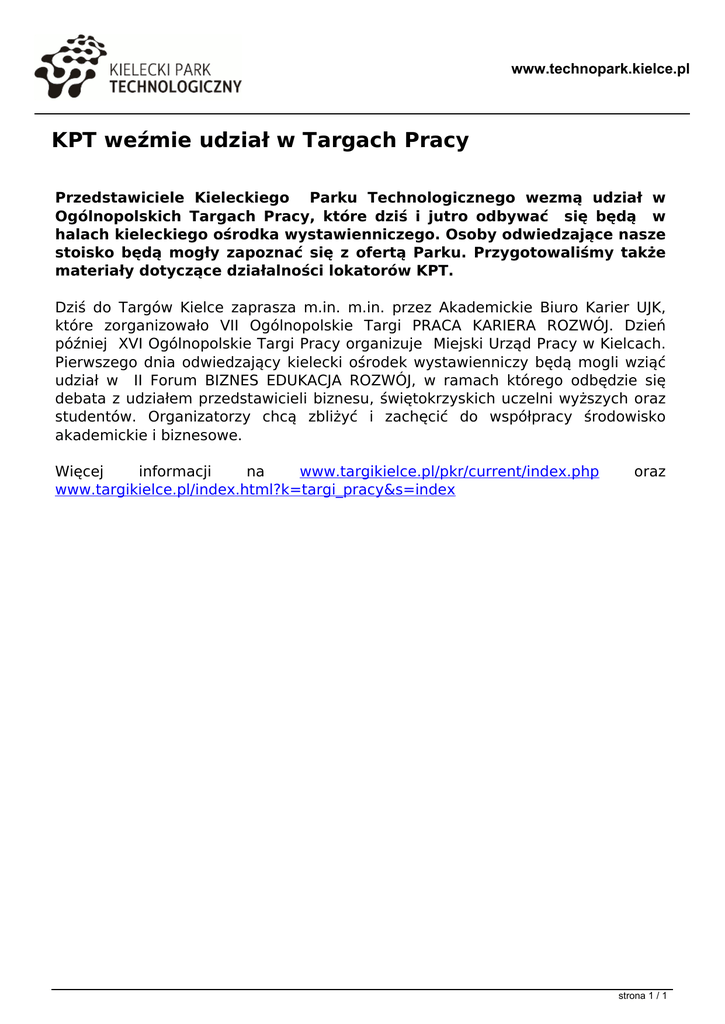 KIELECKI PARK TECHNOLOGICZNY

www.technopark.kielce.pl

KPT weźmie udział w Targach Pracy

Przedstawiciele Kieleckiego Parku Technologicznego wezmą udział w Ogólnopolskich Targach Pracy, które dziś i jutro odbywać się będą w halach kieleckiego ośrodka wystawienniczego. Osoby odwiedzające nasze stoisko będą mogły zapoznać się z ofertą Parku. Przygotowaliśmy także materiały dotyczące działalności lokatorów KPT.

Dziś do Targów Kielce zaprasza m.in. m.in. przez Akademickie Biuro Karier UJK, które zorganizowało VII Ogólnopolskie Targi PRACA KARIERA ROZWÓJ. Dzień później XVI Ogólnopolskie Targi Pracy organizuje Miejski Urząd Pracy w Kielcach. Pierwszego dnia odwiedzający kielecki ośrodek wystawienniczy będą mogli wziąć udział w II Forum BIZNES EDUKACJA ROZWÓJ, w ramach którego odbędzie się debata z udziałem przedstawicieli biznesu, świętokrzyskich uczelni wyższych oraz studentów. Organizatorzy chcą zbliżyć i zachęcić do współpracy środowisko akademickie i biznesowe.

Więcej informacji na www.targikielce.pl/pkr/current/index.php oraz www.targikielce.pl/index.html?k=targi_pracy&s=index

strona 1 / 1